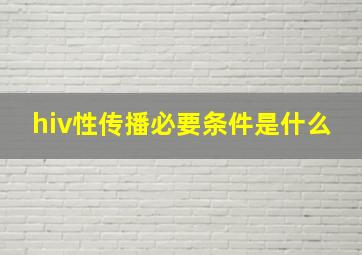 hiv性传播必要条件是什么